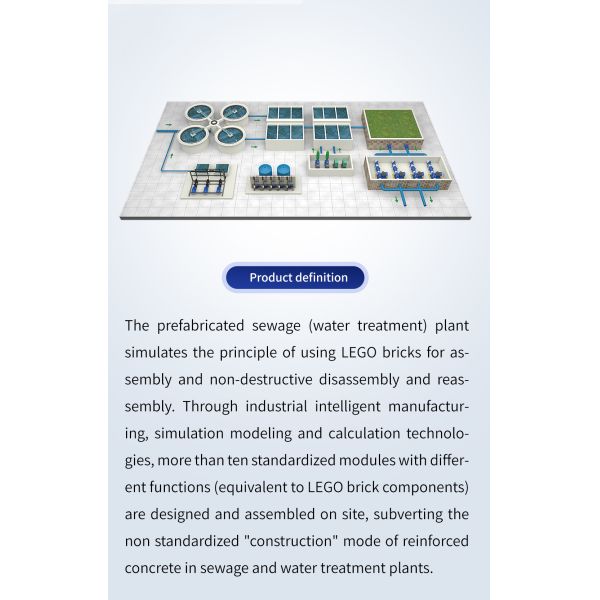 Product definition

The prefabricated sewage (water treatment) plant simulates the principle of using LEGO bricks for assembly and non-destructive disassembly and reassembly. Through industrial intelligent manufacturing, simulation modeling and calculation technologies, more than ten standardized modules with different functions (equivalent to LEGO brick components) are designed and assembled on site, subverting the non standardized "construction" mode of reinforced concrete in sewage and water treatment plants.